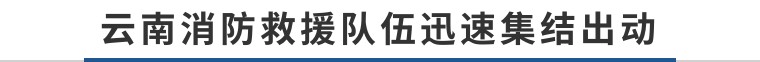 云南消防救援队伍迅速集结出动